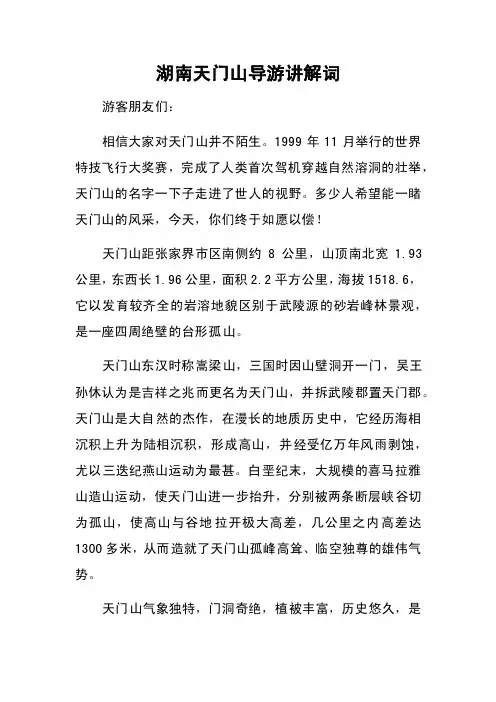 湖南天门山导游讲解词

游客朋友们：

相信大家对天门山并不陌生。1999 年 11 月举行的世界特技飞行大奖赛，完成了人类首次驾机穿越自然溶洞的壮举，天门山的名字一下子走进了世人的视野。多少人希望能一睹天门山的风采，今天，你们终于如愿以偿！

天门山距张家界市区南侧约 8 公里，山顶南北宽 1.93 公里，东西长 1.96 公里，面积 2.2 平方公里，海拔 1518.6，它以发育较齐全的岩溶地貌区别于武陵源的砂岩峰林景观，是一座四周绝壁的台形孤山。

天门山东汉时称嵩梁山，三国时因山壁洞开一门，吴王孙休认为是吉祥之兆而更名为天门山，并拆武陵郡置天门郡。天门山是大自然的杰作，在漫长的地质历史中，它经历海相沉积上升为陆相沉积，形成高山，并经受亿万年风雨剥蚀，尤以三迭纪燕山运动为最甚。白垩纪末，大规模的喜马拉雅山造山运动，使天门山进一步抬升，分别被两条断层峡谷切为孤山，使高山与谷地拉开极大高差，几公里之内高差达 1300 多米，从而造就了天门山孤峰高耸、临空独尊的雄伟气势。

天门山气象独特，门洞奇绝，植被丰富，历史悠久，是